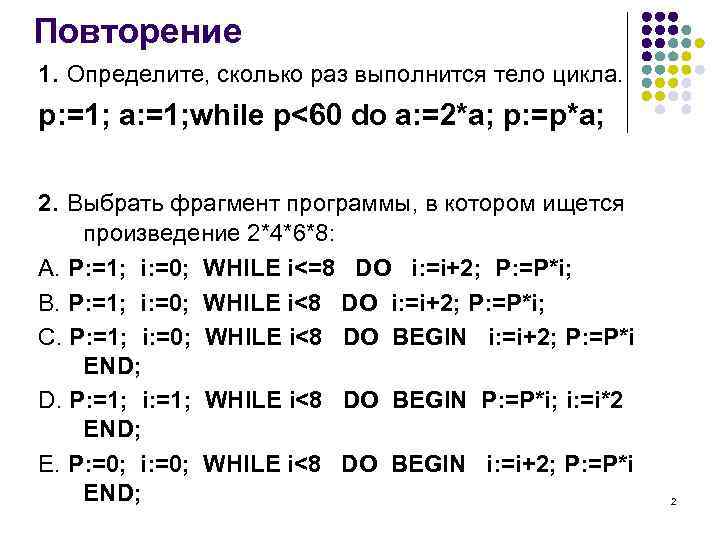 Повторение

1. Определите, сколько раз выполнится тело цикла.

p:=1; a:=1;while p<60 do a:=2*a; p:=p*a;

2. Выбрать фрагмент программы, в котором ищется произведение 2*4*6*8:

A. P:=1; i:=0; WHILE i<=8 DO i:=i+2; P:=P*i;

B. P:=1; i:=0; WHILE i<8 DO i:=i+2; P:=P*i;

C. P:=1; i:=0; WHILE i<8 DO BEGIN i:=i+2; P:=P*i END;

D. P:=1; i:=1; WHILE i<8 DO BEGIN P:=P*i; i:=i*2 END;

E. P:=0; i:=0; WHILE i<8 DO BEGIN i:=i+2; P:=P*i END;

2